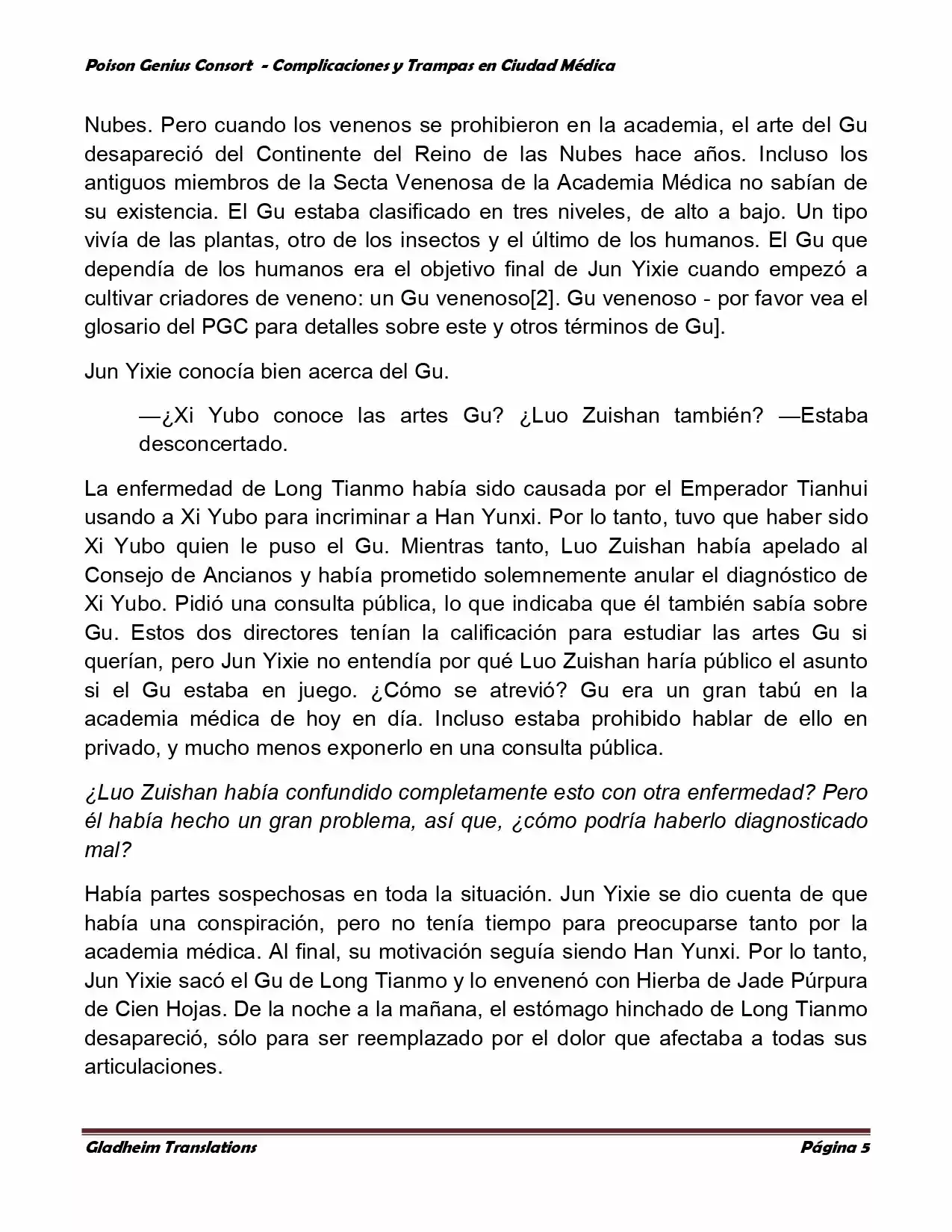 Poison Genius Consort - Complicaciones y Trampas en Ciudad Médica

Nubes. Pero cuando los venenos se prohibieron en la academia, el arte del Gu desapareció del Continente del Reino de las Nubes hace años. Incluso los antiguos miembros de la Secta Venenosa de la Academia Médica no sabían de su existencia. El Gu estaba clasificado en tres niveles, de alto a bajo. Un tipo vivía de las plantas, otro de los insectos y el último de los humanos. El Gu que dependía de los humanos era el objetivo final de Jun Yixie cuando empezó a cultivar criadores de veneno: un Gu venenoso[2]. Gu venenoso - por favor vea el glosario del PGC para detalles sobre este y otros términos de Gu].

Jun Yixie conocía bien acerca del Gu.

—¿Xi Yubo conoce las artes Gu? ¿Luo Zuishan también? —Estaba desconcertado.

La enfermedad de Long Tianmo había sido causada por el Emperador Tianhui usando a Xi Yubo para incriminar a Han Yunxi. Por lo tanto, tuvo que haber sido Xi Yubo quien le puso el Gu. Mientras tanto, Luo Zuishan había apelado al Consejo de Ancianos y había prometido solemnemente anular el diagnóstico de Xi Yubo. Pidió una consulta pública, lo que indicaba que él también sabía sobre Gu. Estos dos directores tenían la calificación para estudiar las artes Gu si querían, pero Jun Yixie no entendía por qué Luo Zuishan haría público el asunto si el Gu estaba en juego. ¿Cómo se atrevió? Gu era un gran tabú en la academia médica de hoy en día. Incluso estaba prohibido hablar de ello en privado, y mucho menos exponerlo en una consulta pública.

¿Luo Zuishan había confundido completamente esto con otra enfermedad? Pero él había hecho un gran problema, así que, ¿cómo podría haberlo diagnosticado mal?

Había partes sospechosas en toda la situación. Jun Yixie se dio cuenta de que había una conspiración, pero no tenía tiempo para preocuparse tanto por la academia médica. Al final, su motivación seguía siendo Han Yunxi. Por lo tanto, Jun Yixie sacó el Gu de Long Tianmo y lo envenenó con Hierba de Jade Púrpura de Cien Hojas. De la noche a la mañana, el estómago hinchado de Long Tianmo desapareció, sólo para ser reemplazado por el dolor que afectaba a todas sus articulaciones.

Gladheim Translations

Página 5